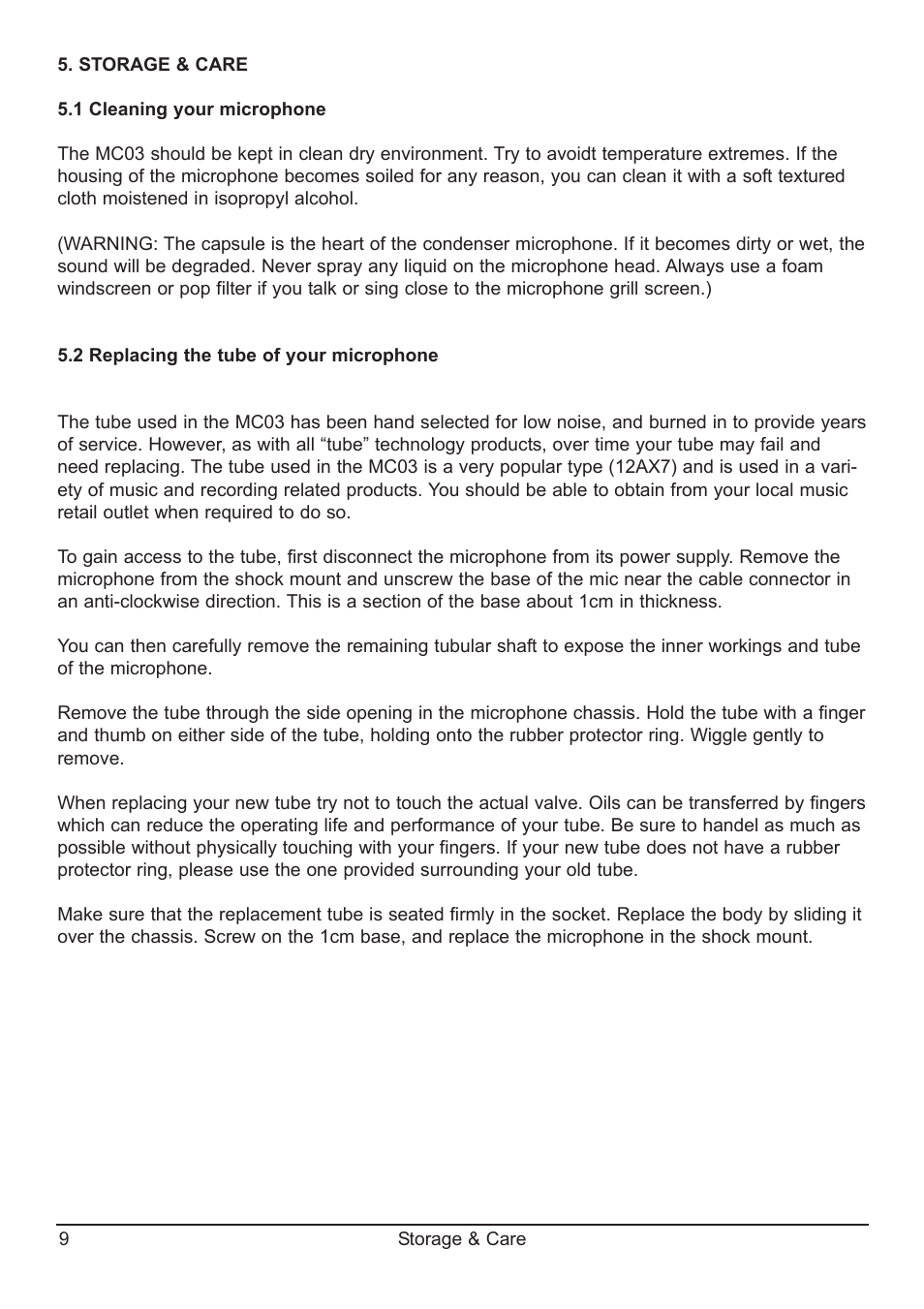 5. STORAGE & CARE

5.1 Cleaning your microphone

The MC03 should be kept in clean dry environment. Try to avoidt temperature extremes. If the housing of the microphone becomes soiled for any reason, you can clean it with a soft textured cloth moistened in isopropyl alcohol.

(WARNING: The capsule is the heart of the condenser microphone. If it becomes dirty or wet, the sound will be degraded. Never spray any liquid on the microphone head. Always use a foam windscreen or pop filter if you talk or sing close to the microphone grill screen.)

5.2 Replacing the tube of your microphone

The tube used in the MC03 has been hand selected for low noise, and burned in to provide years of service. However, as with all “tube” technology products, over time your tube may fail and need replacing. The tube used in the MC03 is a very popular type (12AX7) and is used in a variety of music and recording related products. You should be able to obtain from your local music retail outlet when required to do so.

To gain access to the tube, first disconnect the microphone from its power supply. Remove the microphone from the shock mount and unscrew the base of the mic near the cable connector in an anti-clockwise direction. This is a section of the base about 1cm in thickness.

You can then carefully remove the remaining tubular shaft to expose the inner workings and tube of the microphone.

Remove the tube through the side opening in the microphone chassis. Hold the tube with a finger and thumb on either side of the tube, holding onto the rubber protector ring. Wiggle gently to remove.

When replacing your new tube try not to touch the actual valve. Oils can be transferred by fingers which can reduce the operating life and performance of your tube. Be sure to handel as much as possible without physically touching with your fingers. If your new tube does not have a rubber protector ring, please use the one provided surrounding your old tube.

Make sure that the replacement tube is seated firmly in the socket. Replace the body by sliding it over the chassis. Screw on the 1cm base, and replace the microphone in the shock mount.

9 Storage & Care